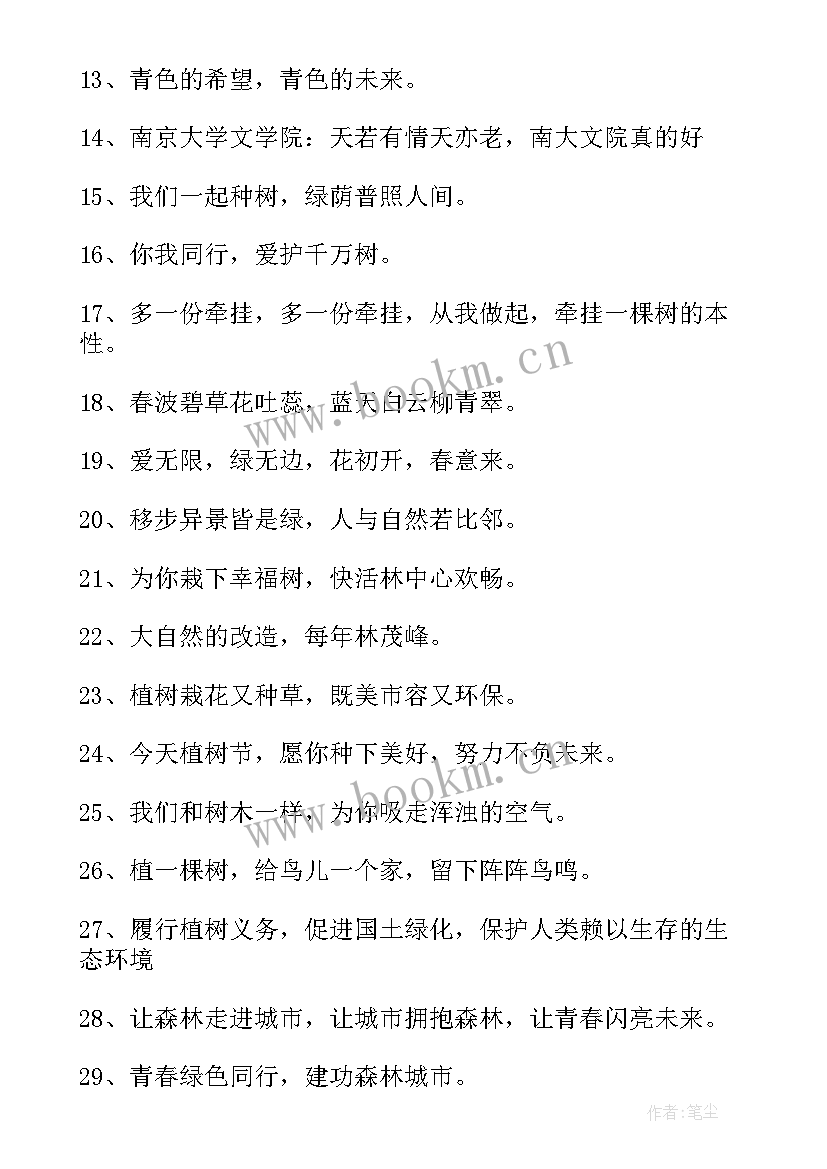 13、青色的希望，青色的未来。

14、南京大学文学院：天若有情天亦老，南大文院真的好

15、我们一起种树，绿荫普照人间。

16、你我同行，爱护千万树。

17、多一份牵挂，多一份牵挂，从我做起，牵挂一棵树的本性。

18、春波碧草花吐蕊，蓝天白云柳青翠。

19、爱无限，绿无边，花初开，春意来。

20、移步异景皆是绿，人与自然若比邻。

21、为你栽下幸福树，快活林中心欢畅。

22、大自然的改造，每年林茂峰。

23、植树栽花又种草，既美市容又环保。

24、今天植树节，愿你种下美好，努力不负未来。

25、我们和树木一样，为你吸走浑浊的空气。

26、植一棵树，给鸟儿一个家，留下阵阵鸟鸣。

27、履行植树义务，促进国土绿化，保护人类赖以生存的生态环境

28、让森林走进城市，让城市拥抱森林，让青春闪亮未来。

29、青春绿色同行，建功森林城市。

www.bookm.cn

www.bookm.cn

作者：笔尘